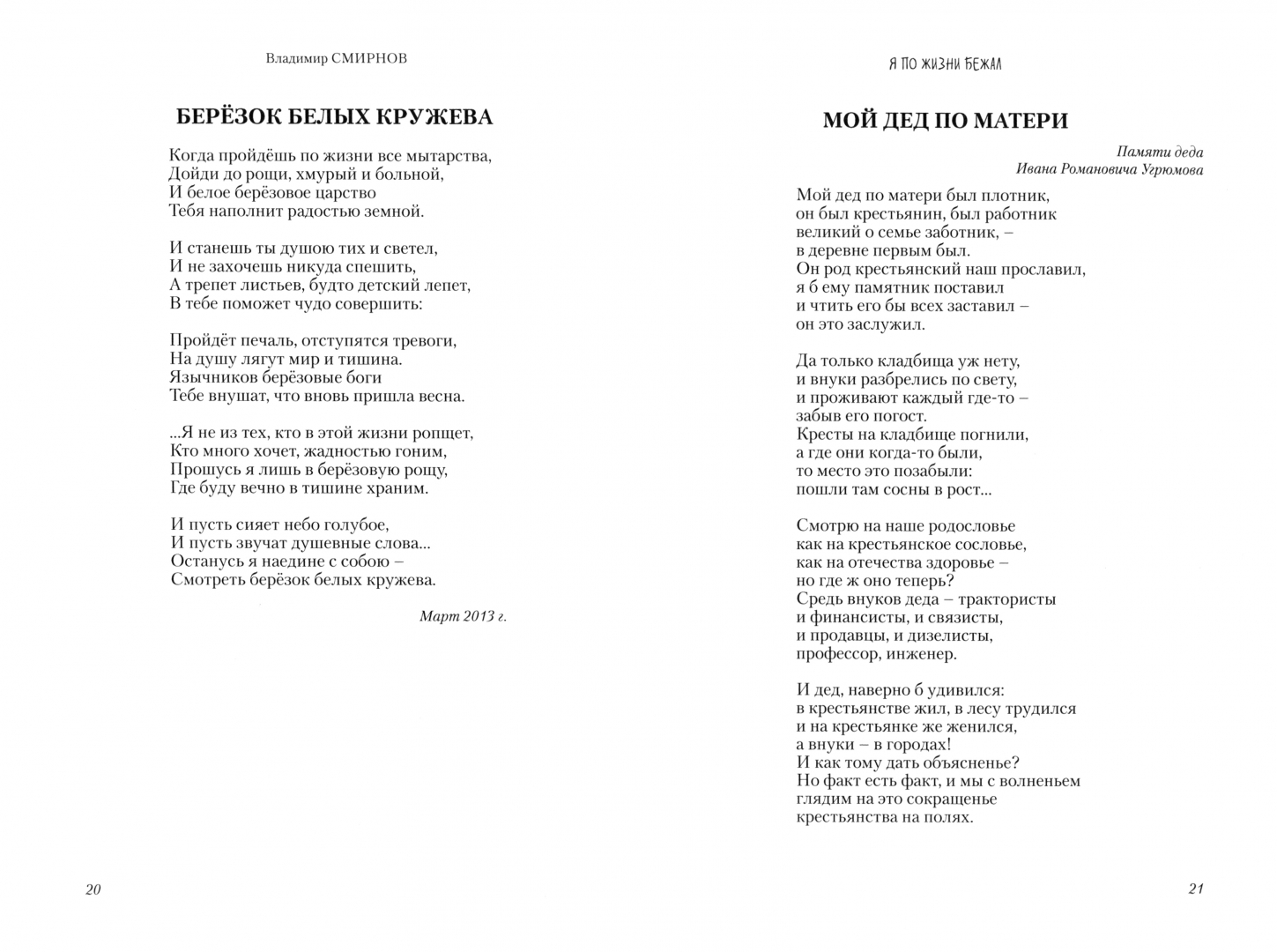 Владимир СМИРНОВ

БЕРЁЗОК БЕЛЫХ КРУЖЕВА

Когда пройдёшь по жизни все мытарства,
Дойди до рощи, хмурый и больной,
И белое берёзовое царство
Тебя наполнит радостью земной.

И станешь ты душою тих и светел,
И не захочешь никуда спешить,
А трепет листьев, будто детский лепет,
В тебе поможет чудо совершить:

Пройдёт печаль, отступятся тревоги,
На душу лягут мир и тишина.
Язычников берёзовые боги
Тебе внушат, что вновь пришла весна.

...Я не из тех, кто в этой жизни ропщет,
Кто много хочет, жадностью гоним,
Прошусь я лишь в берёзовую рощу,
Где буду вечно в тишине храним.

И пусть сияет небо голубое,
И пусть звучат душевные слова...
Останусь я наедине с собою –
Смотреть берёзок белых кружева.

Март 2013 г.

20

Я ПО ЖИЗНИ БЕЖАЛ

МОЙ ДЕД ПО МАТЕРИ

Памяти деда
Ивана Романовича Угрюмова

Мой дед по матери был плотник,
он был крестьянин, был работник
великий о семье заботник, –
в деревне первым был.
Он род крестьянский наш прославил,
я б ему памятник поставил
и чтить его бы всех заставил –
он это заслужил.

Да только кладбища уж нету,
и внуки разбрелись по свету,
и проживают каждый где-то –
забыв его погост.
Кресты на кладбище погнили,
а где они когда-то были,
то место это позабыли:
пошли там сосны в рост...

Смотрю на наше родословье
как на крестьянское сословье,
как на отечества здоровье –
но где ж оно теперь?
Средь внуков деда – трактористы
и финансисты, и связисты,
и продавцы, и дизелисты,
профессор, инженер.

И дед, наверно б удивился:
в крестьянстве жил, в лесу трудился
и на крестьянке же женился,
а внуки – в городах!
И как тому дать объясненье?
Но факт есть факт, и мы с волненьем
глядим на это сокращенье
крестьянства на полях.

21